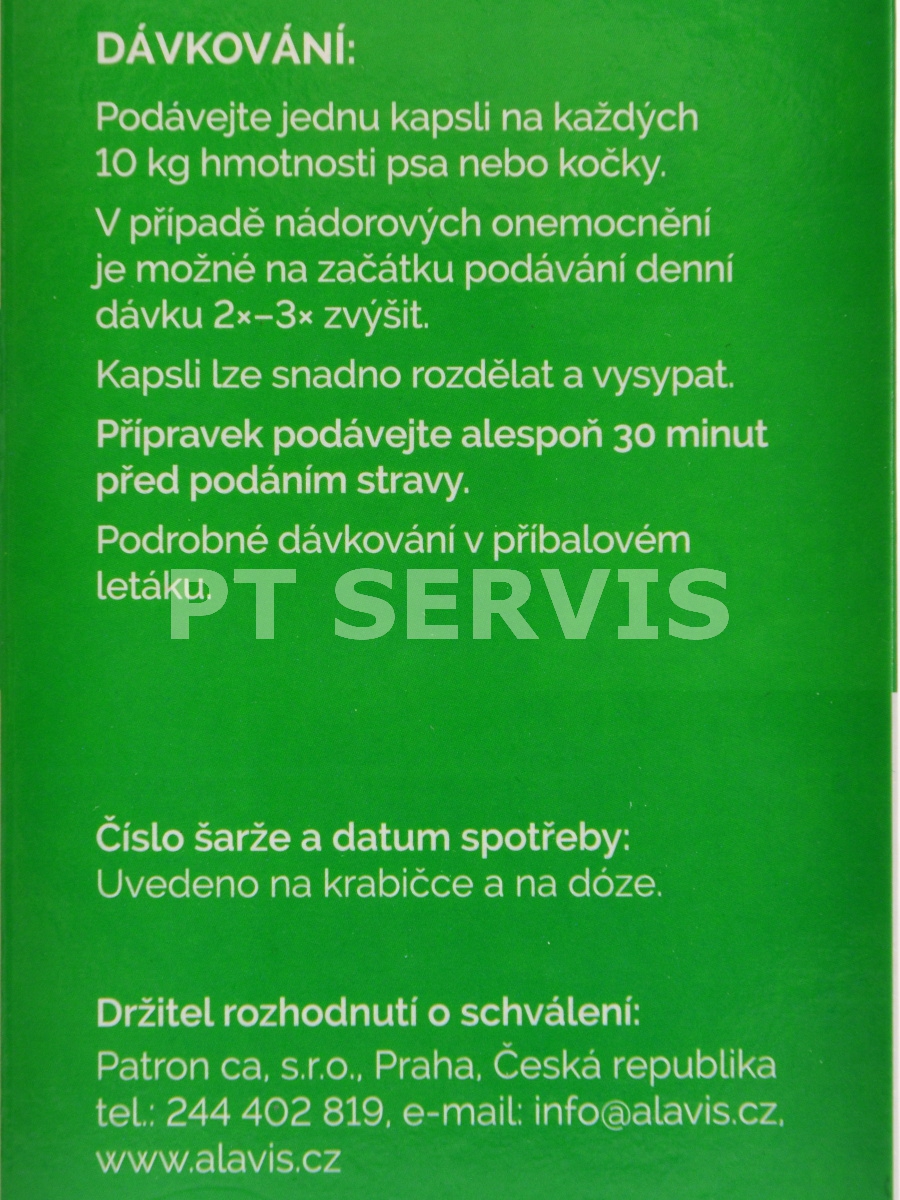 DÁVKOVÁNÍ:

Podávejte jednu kapsli na každých 10 kg hmotnosti psa nebo kočky.

V případě nádorových onemocnění je možné na začátku podávání denní dávku 2×–3× zvýšit.

Kapsli lze snadno rozdělat a vysypat.

Přípravek podávejte alespoň 30 minut před podáním stravy.

Podrobné dávkování v příbalovém letáku.

PT SERVIS

Číslo šarže a datum spotřeby:
Uvedeno na krabičce a na dóze.

Držitel rozhodnutí o schválení:
Patron ca, s.r.o., Praha, Česká republika
tel.: 244 402 819, e-mail: info@alavis.cz,
www.alavis.cz